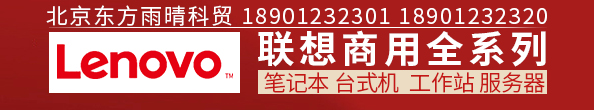 北京东方雨晴科贸 18901232301 18901232320

Lenovo™

联想商用全系列

笔记本 台式机 工作站 服务器